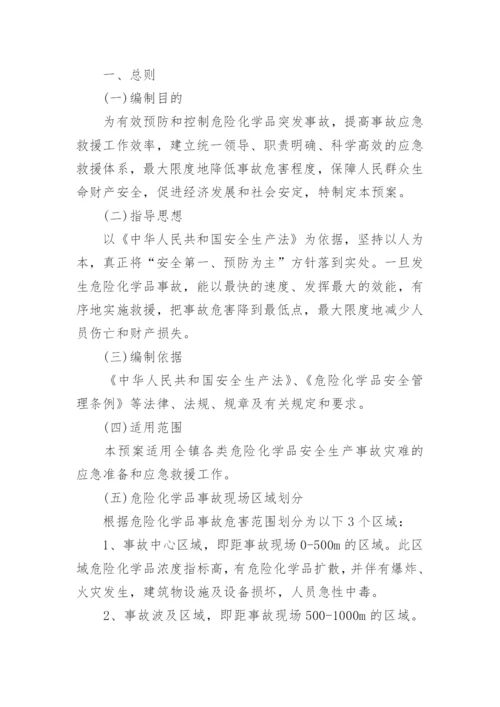 一、总则

(一)编制目的

为有效预防和控制危险化学品突发事故，提高事故应急救援工作效率，建立统一领导、职责明确、科学高效的应急救援体系，最大限度地降低事故危害程度，保障人民群众生命财产安全，促进经济发展和社会安定，特制定本预案。

(二)指导思想

以《中华人民共和国安全生产法》为依据，坚持以人为本，真正将“安全第一、预防为主”方针落到实处。一旦发生危险化学品事故，能以最快的速度、发挥最大的效能，有序地实施救援，把事故危害降到最低点，最大限度地减少人员伤亡和财产损失。

(三)编制依据

《中华人民共和国安全生产法》、《危险化学品安全管理条例》等法律、法规、规章及有关规定和要求。

(四)适用范围

本预案适用全镇各类危险化学品安全生产事故灾难的应急准备和应急救援工作。

(五)危险化学品事故现场区域划分

根据危险化学品事故危害范围划分为以下3个区域：

1、事故中心区域，即距事故现场0-500m的区域。此区域危险化学品浓度指标高，有危险化学品扩散，并伴有爆炸、火灾发生，建筑物设施及设备损坏，人员急性中毒。

2、事故波及区域，即距事故现场500-1000m的区域。